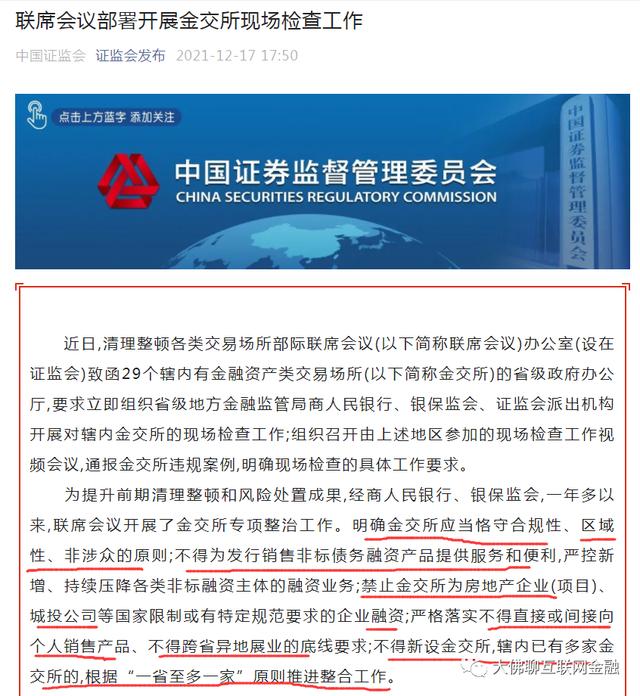 联席会议部署开展金交所现场检查工作

中国证监会 证监会发布 2021-12-17 17:50

点击上方蓝字 添加关注

中国证券监督管理委员会
CHINA SECURITIES REGULATORY COMMISSION

中国证券监督管理委员会

近日,清理整顿各类交易场所部际联席会议(以下简称联席会议)办公室(设在证监会)致函29个辖内有金融资产类交易场所(以下简称金交所)的省级政府办公厅,要求立即组织省级地方金融监管局商人民银行、银保监会、证监会派出机构开展对辖内金交所的现场检查工作;组织召开由上述地区参加的现场检查工作视频会议,通报金交所违规案例,明确现场检查的具体工作要求。

为提升前期清理整顿和风险处置成果,经商人民银行、银保监会,一年多以来,联席会议开展了金交所专项整治工作。明确金交所应当恪守合规性、区域性、非涉众的原则;不得为发行销售非标债务融资产品提供服务和便利,严控新增、持续压降各类非标融资主体的融资业务;禁止金交所为房地产企业(项目)、城投公司等国家限制或有特定规范要求的企业融资;严格落实不得直接或间接向个人销售产品、不得跨省异地展业的底线要求;不得新设金交所,辖内已有多家金交所的,根据“一省至多一家”原则推进整合工作。

大佛聊互联网金融